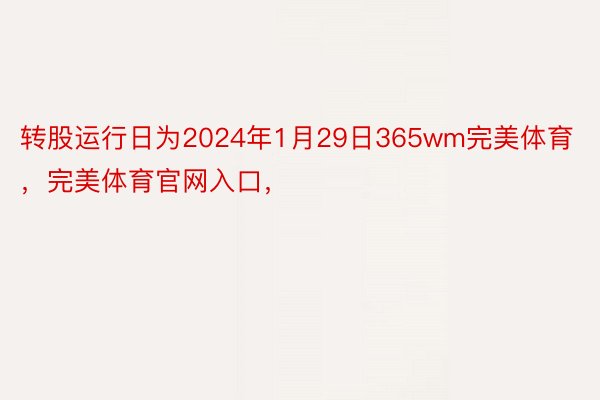 转股运行日为2024年1月29日365wm完美体育，完美体育官网入口，